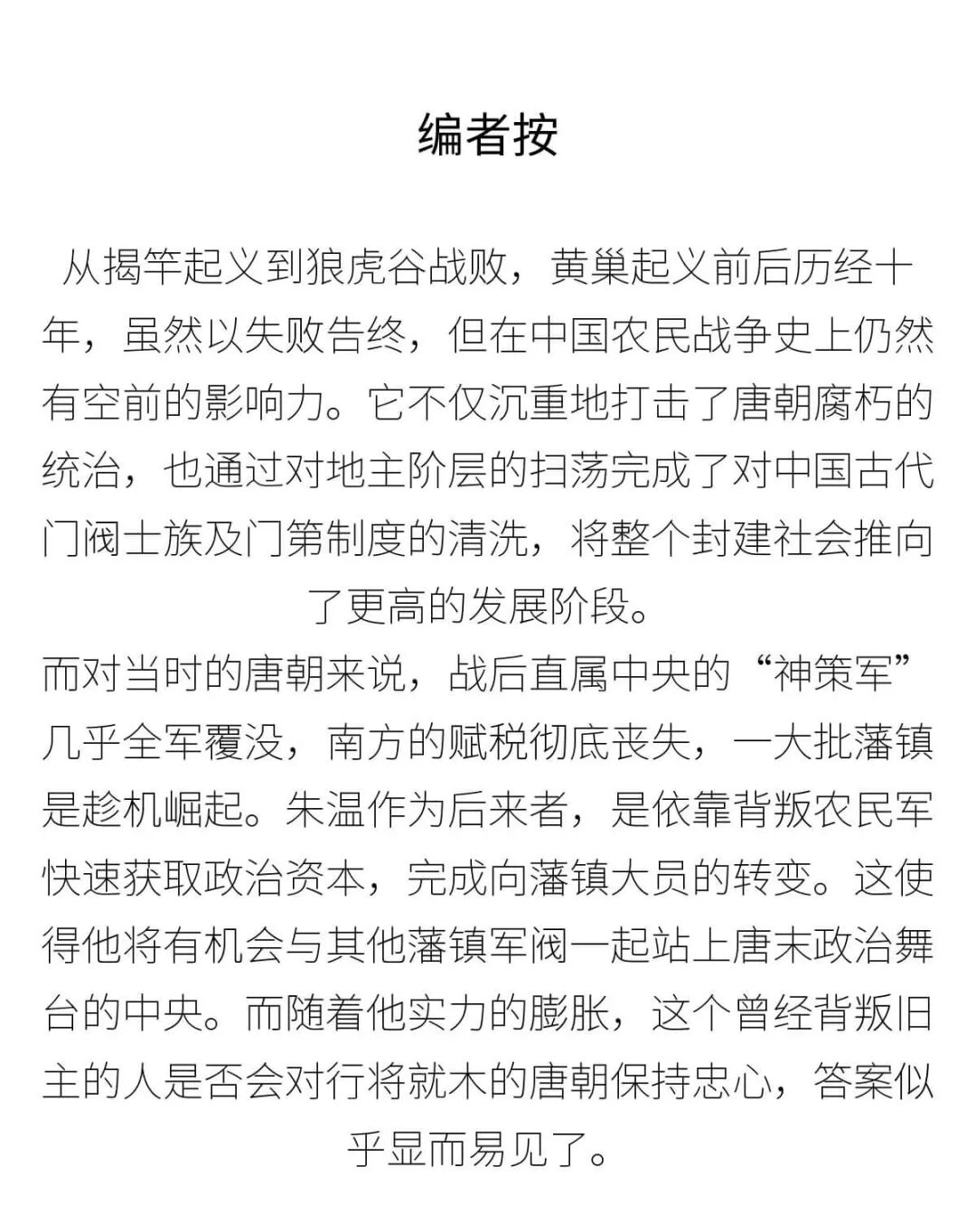 编者按

从揭竿起义到狼虎谷战败，黄巢起义前后历经十年，虽然以失败告终，但在中国农民战争史上仍然有空前的影响力。它不仅沉重地打击了唐朝腐朽的统治，也通过对地主阶层的扫荡完成了对中国古代门阀士族及门第制度的清洗，将整个封建社会推向了更高的发展阶段。

而对当时的唐朝来说，战后直属中央的“神策军”几乎全军覆没，南方的赋税彻底丧失，一大批藩镇是趁机崛起。朱温作为后来者，是依靠背叛农民军快速获取政治资本，完成向藩镇大员的转变。这使得他将有机会与其他藩镇军阀一起站上唐末政治舞台的中央。而随着他实力的膨胀，这个曾经背叛旧主的人是否会对行将就木的唐朝保持忠心，答案似乎显而易见了。